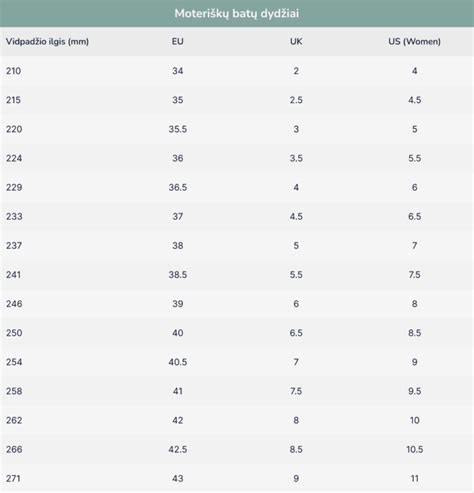 Moteriškų batų dydžiai

| Vidpadžio ilgis (mm) | EU | UK | US (Women) |
|---|---|---|---|
| 210 | 34 | 2 | 4 |
| 215 | 35 | 2.5 | 4.5 |
| 220 | 35.5 | 3 | 5 |
| 224 | 36 | 3.5 | 5.5 |
| 229 | 36.5 | 4 | 6 |
| 233 | 37 | 4.5 | 6.5 |
| 237 | 38 | 5 | 7 |
| 241 | 38.5 | 5.5 | 7.5 |
| 246 | 39 | 6 | 8 |
| 250 | 40 | 6.5 | 8.5 |
| 254 | 40.5 | 7 | 9 |
| 258 | 41 | 7.5 | 9.5 |
| 262 | 42 | 8 | 10 |
| 266 | 42.5 | 8.5 | 10.5 |
| 271 | 43 | 9 | 11 |